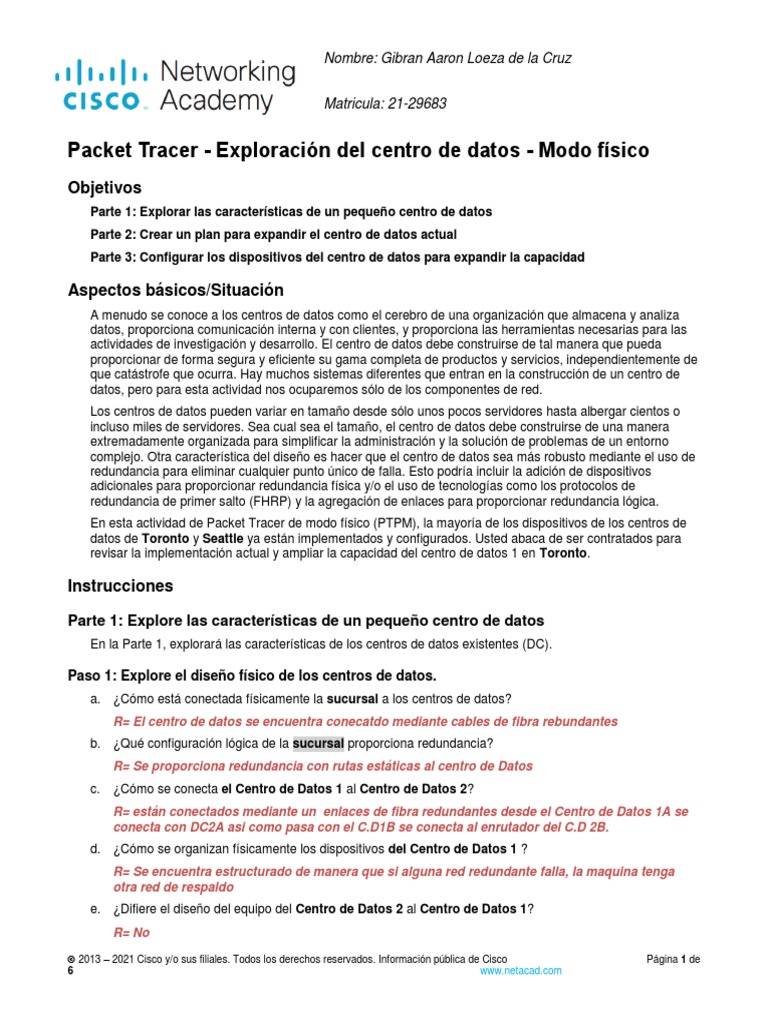 cisco Networking Academy

Nombre: Gibran Aaron Loeza de la Cruz

Matricula: 21-29683

Packet Tracer - Exploración del centro de datos - Modo físico

Objetivos

Parte 1: Explorar las características de un pequeño centro de datos

Parte 2: Crear un plan para expandir el centro de datos actual

Parte 3: Configurar los dispositivos del centro de datos para expandir la capacidad

Aspectos básicos/Situación

A menudo se conoce a los centros de datos como el cerebro de una organización que almacena y analiza datos, proporciona comunicación interna y con clientes, y proporciona las herramientas necesarias para las actividades de investigación y desarrollo. El centro de datos debe construirse de tal manera que pueda proporcionar de forma segura y eficiente su gama completa de productos y servicios, independientemente de que catástrofe que ocurra. Hay muchos sistemas diferentes que entran en la construcción de un centro de datos, pero para esta actividad nos ocuparemos sólo de los componentes de red.

Los centros de datos pueden variar en tamaño desde sólo unos pocos servidores hasta albergar cientos o incluso miles de servidores. Sea cual sea el tamaño, el centro de datos debe construirse de una manera extremadamente organizada para simplificar la administración y la solución de problemas de un entorno complejo. Otra característica del diseño es hacer que el centro de datos sea más robusto mediante el uso de redundancia para eliminar cualquier punto único de falla. Esto podría incluir la adición de dispositivos adicionales para proporcionar redundancia física y/o el uso de tecnologías como los protocolos de redundancia de primer salto (FHRP) y la agregación de enlaces para proporcionar redundancia lógica.

En esta actividad de Packet Tracer de modo físico (PTPM), la mayoría de los dispositivos de los centros de datos de Toronto y Seattle ya están implementados y configurados. Usted abaca de ser contratados para revisar la implementación actual y ampliar la capacidad del centro de datos 1 en Toronto.

Instrucciones

Parte 1: Explore las características de un pequeño centro de datos

En la Parte 1, explorará las características de los centros de datos existentes (DC).

Paso 1: Explore el diseño físico de los centros de datos.

a. ¿Cómo está conectada físicamente la sucursal a los centros de datos?

R= El centro de datos se encuentra conecatdo mediante cables de fibra rebundantes

b. ¿Qué configuración lógica de la sucursal proporciona redundancia?

R= Se proporciona redundancia con rutas estáticas al centro de Datos

c. ¿Cómo se conecta el Centro de Datos 1 al Centro de Datos 2?

R= están conectados mediante un enlaces de fibra redundantes desde el Centro de Datos 1A se conecta con DC2A asi como pasa con el C.D1B se conecta al enrutador del C.D 2B.

d. ¿Cómo se organizan físicamente los dispositivos del Centro de Datos 1 ?

R= Se encuentra estructurado de manera que si alguna red redundante falla, la maquina tenga otra red de respaldo

e. ¿Difiere el diseño del equipo del Centro de Datos 2 al Centro de Datos 1?

R= No

© 2013 – 2021 Cisco y/o sus filiales. Todos los derechos reservados. Información pública de Cisco    Página 1 de 6

www.netacad.com